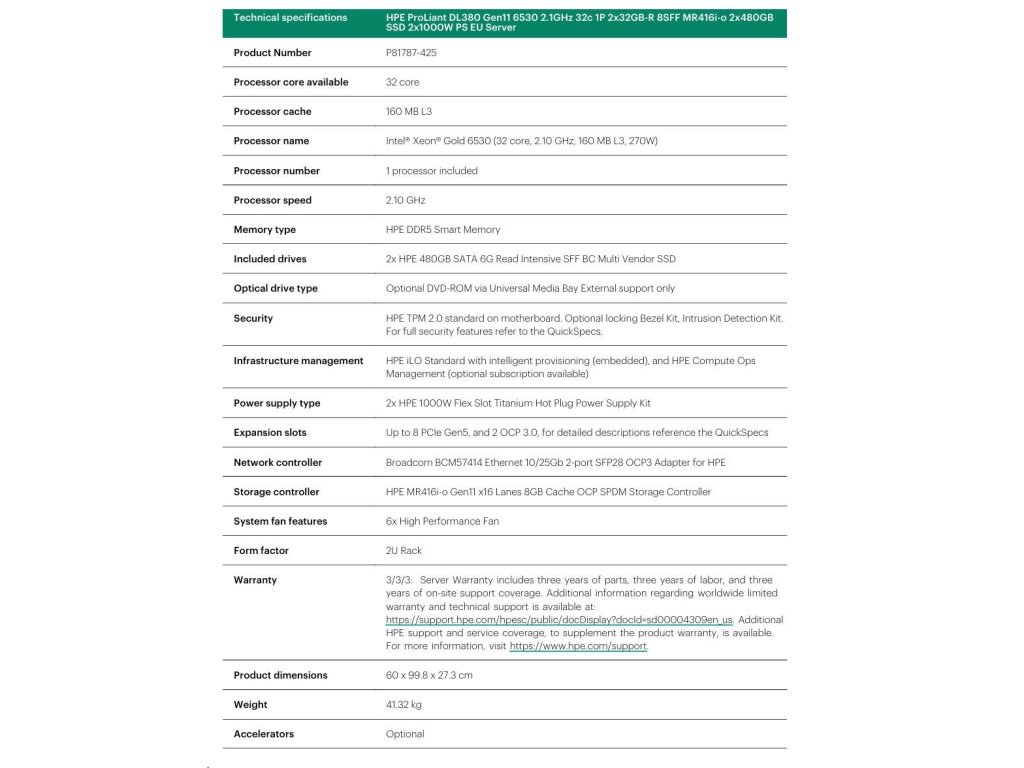 | Technical specifications | HPE ProLiant DL380 Gen11 6530 2.1GHz 32c 1P 2x32GB-R 8SFF MR416i-o 2x480GB SSD 2x1000W PS EU Server |
|---|---|
| Product Number | P81787-425 |
| Processor core available | 32 core |
| Processor cache | 160 MB L3 |
| Processor name | Intel® Xeon® Gold 6530 (32 core, 2.10 GHz, 160 MB L3, 270W) |
| Processor number | 1 processor included |
| Processor speed | 2.10 GHz |
| Memory type | HPE DDR5 Smart Memory |
| Included drives | 2x HPE 480GB SATA 6G Read Intensive SFF BC Multi Vendor SSD |
| Optical drive type | Optional DVD-ROM via Universal Media Bay External support only |
| Security | HPE TPM 2.0 standard on motherboard. Optional locking Bezel Kit, Intrusion Detection Kit. For full security features refer to the QuickSpecs. |
| Infrastructure management | HPE iLO Standard with intelligent provisioning (embedded), and HPE Compute Ops Management (optional subscription available) |
| Power supply type | 2x HPE 1000W Flex Slot Titanium Hot Plug Power Supply Kit |
| Expansion slots | Up to 8 PCIe Gen5, and 2 OCP 3.0, for detailed descriptions reference the QuickSpecs |
| Network controller | Broadcom BCM57414 Ethernet 10/25Gb 2-port SFP28 OCP3 Adapter for HPE |
| Storage controller | HPE MR416i-o Gen11 x16 Lanes 8GB Cache OCP SPDM Storage Controller |
| System fan features | 6x High Performance Fan |
| Form factor | 2U Rack |
| Warranty | 3/3/3: Server Warranty includes three years of parts, three years of labor, and three years of on-site support coverage. Additional information regarding worldwide limited warranty and technical support is available at: https://support.hpe.com/hpesc/public/docDisplay?docId=sd00004309en_us. Additional HPE support and service coverage, to supplement the product warranty, is available. For more information, visit https://www.hpe.com/support. |
| Product dimensions | 60 x 99.8 x 27.3 cm |
| Weight | 41.32 kg |
| Accelerators | Optional |